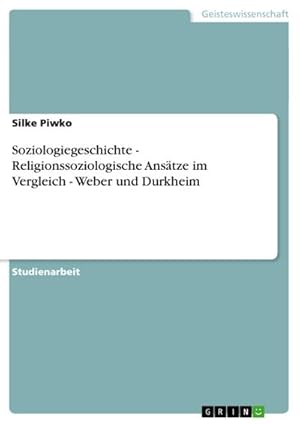 Geisteswissenschaft

Silke Piwko

Soziologiegeschichte - Religionssoziologische Ansätze im Vergleich - Weber und Durkheim

Studienarbeit

GRIN